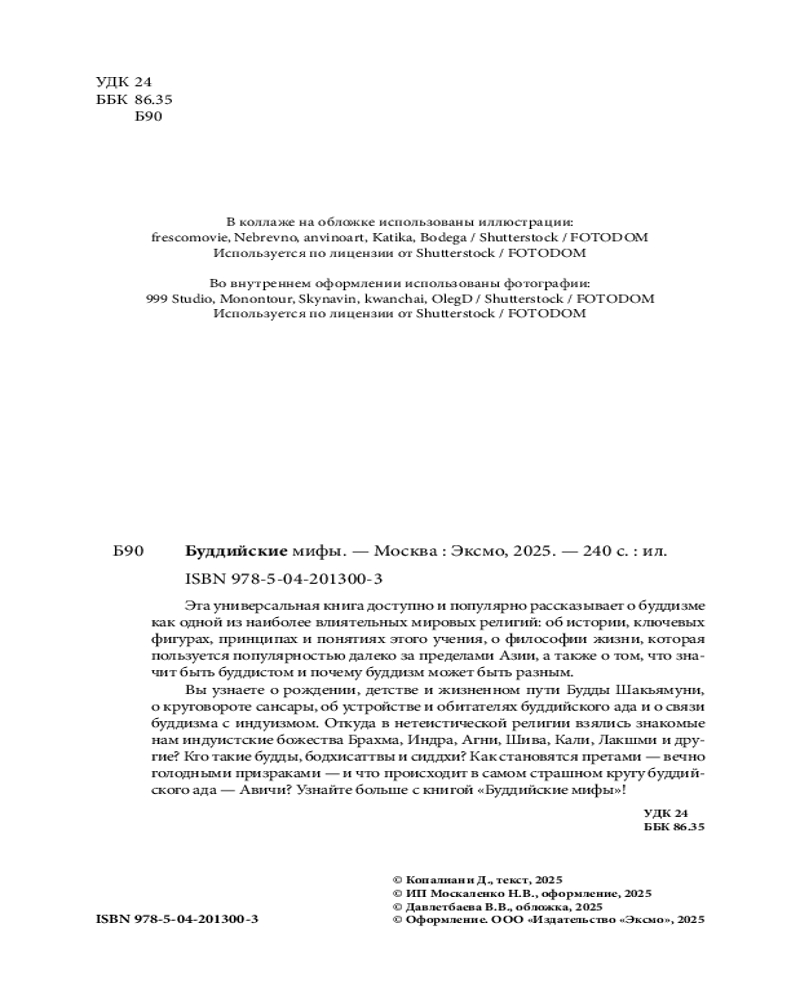 УДК 24
ББК 86.35
Б90

В коллаже на обложке использованы иллюстрации:
frescomovie, Nebrevno, anvinoart, Katika, Bodega / Shutterstock / FOTODOM
Используется по лицензии от Shutterstock / FOTODOM

Во внутреннем оформлении использованы фотографии:
999 Studio, Monontour, Skynavin, kwanchai, OlegD / Shutterstock / FOTODOM
Используется по лицензии от Shutterstock / FOTODOM

Б90 Буддийские мифы. — Москва : Эксмо, 2025. — 240 с. : ил.

ISBN 978-5-04-201300-3

Эта универсальная книга доступно и популярно рассказывает о буддизме как одной из наиболее влиятельных мировых религий: об истории, ключевых фигурах, принципах и понятиях этого учения, о философии жизни, которая пользуется популярностью далеко за пределами Азии, а также о том, что значит быть буддистом и почему буддизм может быть разным.

Вы узнаете о рождении, детстве и жизненном пути Будды Шакьямуни, о круговороте сансары, об устройстве и обитателях буддийского ада и о связи буддизма с индуизмом. Откуда в нетеистической религии взялись знакомые нам индуистские божества Брахма, Индра, Агни, Шива, Кали, Лакшми и другие? Кто такие будды, бодхисаттвы и сиддхи? Как становятся претами — вечно голодными призраками — и что происходит в самом страшном кругу буддийского ада — Авичи? Узнайте больше с книгой «Буддийские мифы»!

УДК 24
ББК 86.35

© Копалиани Д., текст, 2025
© ИП Москаленко Н.В., оформление, 2025
© Давлетбаева В.В., обложка, 2025
© Оформление. ООО «Издательство «Эксмо», 2025

ISBN 978-5-04-201300-3